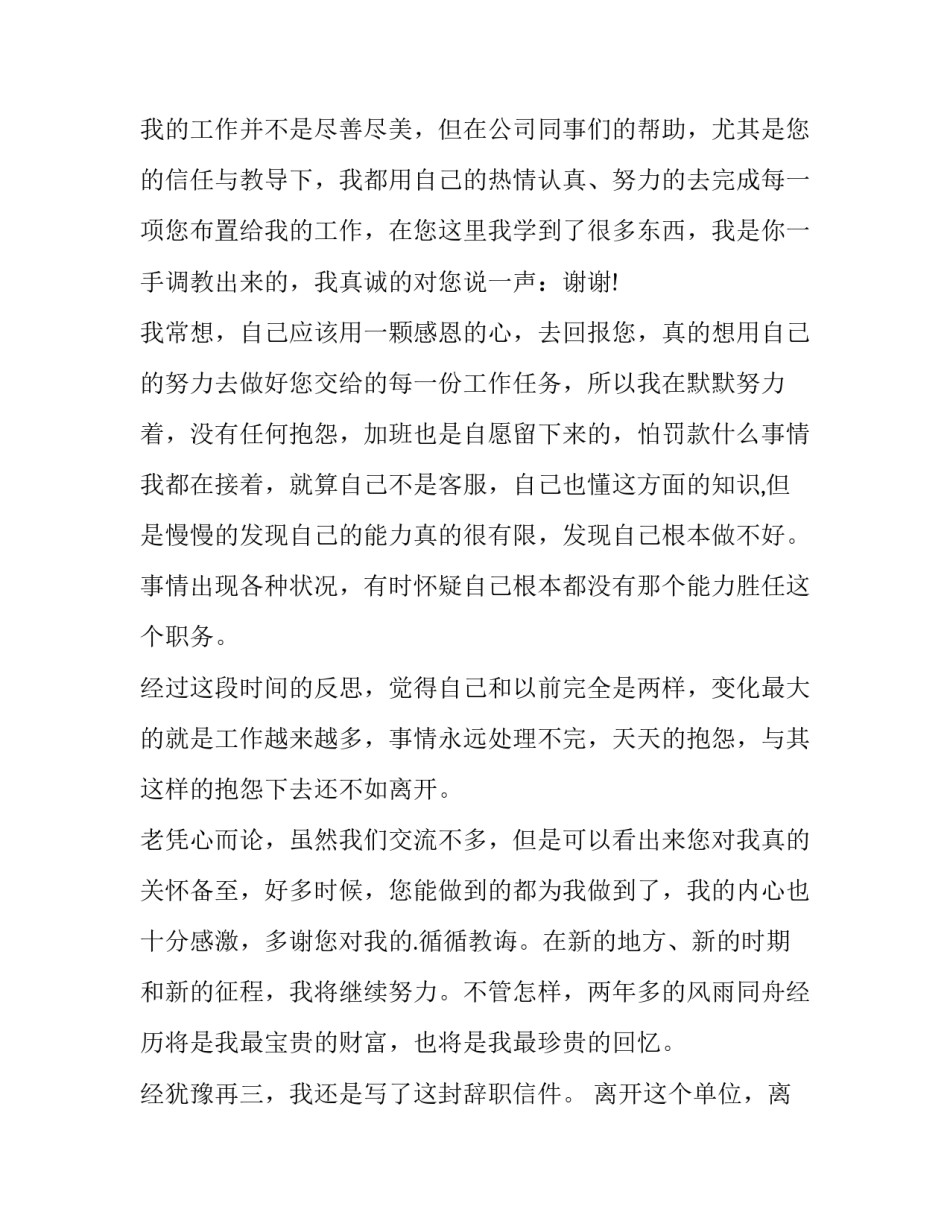 我的工作并不是尽善尽美，但在公司同事们的帮助，尤其是您的信任与教导下，我都用自己的热情认真、努力的去完成每一项您布置给我的工作，在您这里我学到了很多东西，我是你一手调教出来的，我真诚的对您说一声：谢谢!

我常想，自己应该用一颗感恩的心，去回报您，真的想用自己的努力去做好您交给的每一份工作任务，所以我在默默努力着，没有任何抱怨，加班也是自愿留下来的，怕罚款什么事情我都在接着，就算自己不是客服，自己也懂这方面的知识,但是慢慢的发现自己的能力真的很有限，发现自己根本做不好。事情出现各种状况，有时怀疑自己根本都没有那个能力胜任这个职务。

经过这段时间的反思，觉得自己和以前完全是两样，变化最大的就是工作越来越多，事情永远处理不完，天天的抱怨，与其这样的抱怨下去还不如离开。

老凭心而论，虽然我们交流不多，但是可以看出来您对我真的关怀备至，好多时候，您能做到的都为我做到了，我的内心也十分感激，多谢您对我的.循循教诲。在新的地方、新的时期和新的征程，我将继续努力。不管怎样，两年多的风雨同舟经历将是我最宝贵的财富，也将是我最珍贵的回忆。

经犹豫再三，我还是写了这封辞职信件。 离开这个单位，离